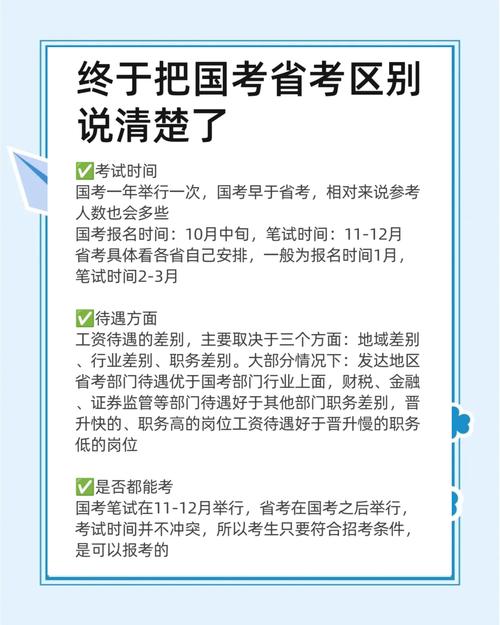 终于把国考省考区别说清楚了

✅考试时间
国考一年举行一次，国考早于省考，相对来说参考人数也会多些
国考报名时间：10月中旬，笔试时间：11-12月
省考具体看各省自己安排，一般为报名时间1月，笔试时间2-3月

✅待遇方面
工资待遇的差别，主要取决于三个方面：地域差别、行业差别、职务差别。大部分情况下：发达地区省考部门待遇优于国考部门行业上面，财税、金融、证券监管等部门待遇好于其他部门职务差别，晋升快的、职务高的岗位工资待遇好于晋升慢的职务低的岗位

✅是否都能考
国考笔试在11-12月举行，省考在国考之后举行，考试时间并不冲突，所以考生只要符合招考条件，是可以报考的